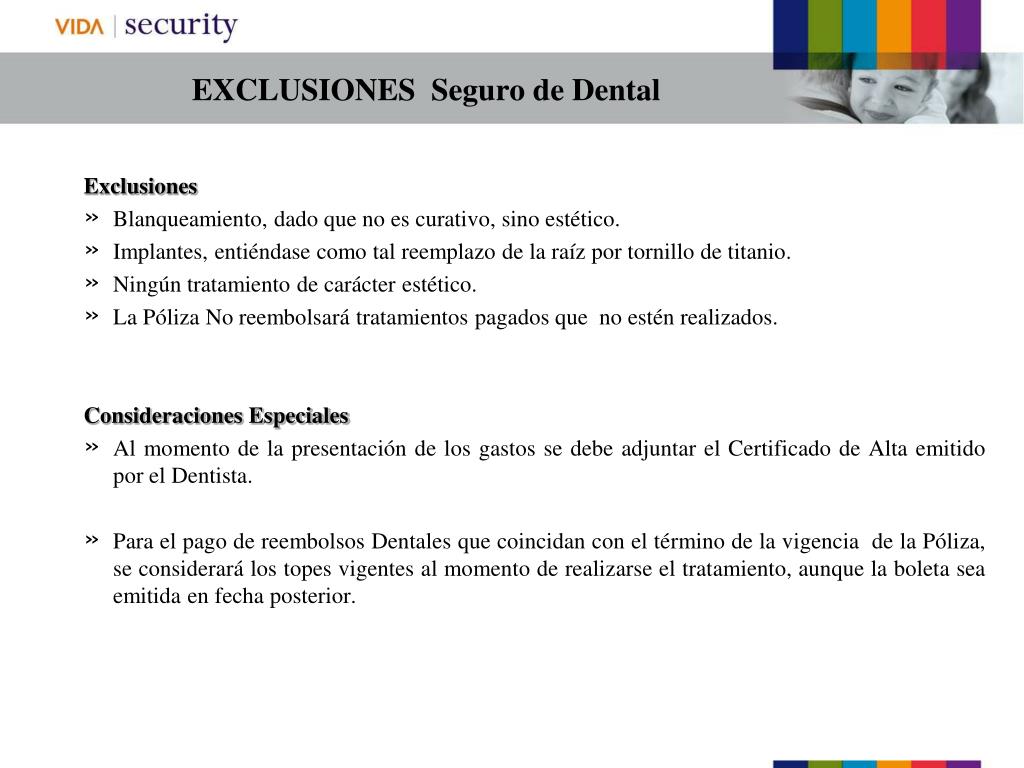 VIDA | security

EXCLUSIONES Seguro de Dental

Exclusiones
» Blanqueamiento, dado que no es curativo, sino estético.
» Implantes, entiéndase como tal reemplazo de la raíz por tornillo de titanio.
» Ningún tratamiento de carácter estético.
» La Póliza No reembolsará tratamientos pagados que no estén realizados.

Consideraciones Especiales
» Al momento de la presentación de los gastos se debe adjuntar el Certificado de Alta emitido por el Dentista.

» Para el pago de reembolsos Dentales que coincidan con el término de la vigencia de la Póliza, se considerará los topes vigentes al momento de realizarse el tratamiento, aunque la boleta sea emitida en fecha posterior.